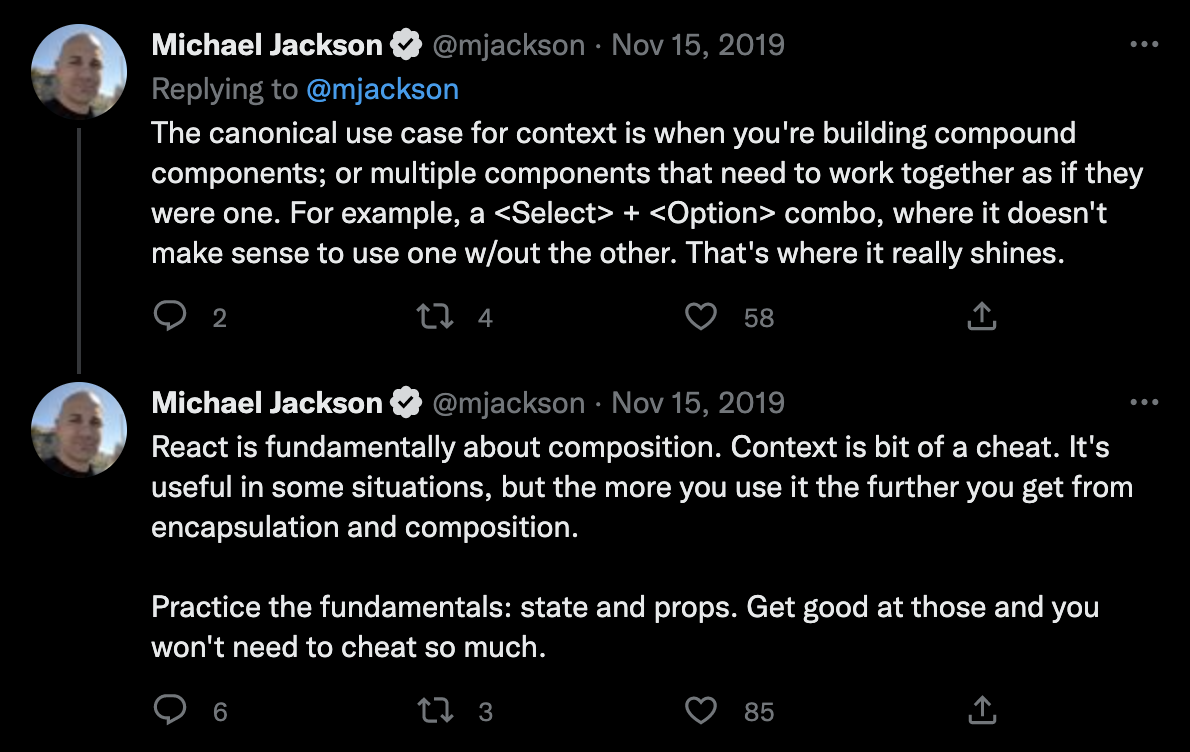 Michael Jackson @mjackson · Nov 15, 2019
Replying to @mjackson
The canonical use case for context is when you're building compound components; or multiple components that need to work together as if they were one. For example, a <Select> + <Option> combo, where it doesn't make sense to use one w/out the other. That's where it really shines.

2 4 58

Michael Jackson @mjackson · Nov 15, 2019
React is fundamentally about composition. Context is bit of a cheat. It's useful in some situations, but the more you use it the further you get from encapsulation and composition.

Practice the fundamentals: state and props. Get good at those and you won't need to cheat so much.

6 3 85